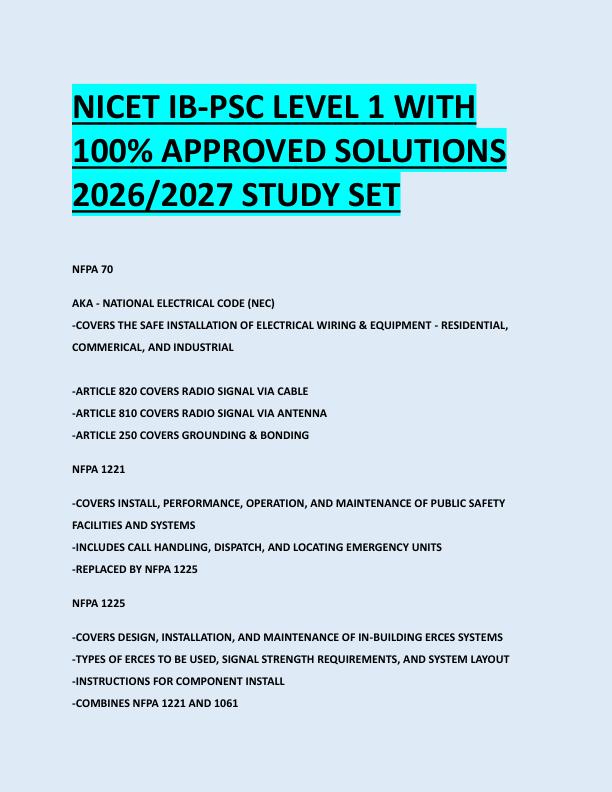 NICET IB-PSC LEVEL 1 WITH 100% APPROVED SOLUTIONS 2026/2027 STUDY SET

NFPA 70

AKA - NATIONAL ELECTRICAL CODE (NEC)
-COVERS THE SAFE INSTALLATION OF ELECTRICAL WIRING & EQUIPMENT - RESIDENTIAL, COMMERICAL, AND INDUSTRIAL

-ARTICLE 820 COVERS RADIO SIGNAL VIA CABLE
-ARTICLE 810 COVERS RADIO SIGNAL VIA ANTENNA
-ARTICLE 250 COVERS GROUNDING & BONDING

NFPA 1221

-COVERS INSTALL, PERFORMANCE, OPERATION, AND MAINTENANCE OF PUBLIC SAFETY FACILITIES AND SYSTEMS
-INCLUDES CALL HANDLING, DISPATCH, AND LOCATING EMERGENCY UNITS
-REPLACED BY NFPA 1225

NFPA 1225

-COVERS DESIGN, INSTALLATION, AND MAINTENANCE OF IN-BUILDING ERCES SYSTEMS
-TYPES OF ERCES TO BE USED, SIGNAL STRENGTH REQUIREMENTS, AND SYSTEM LAYOUT
-INSTRUCTIONS FOR COMPONENT INSTALL
-COMBINES NFPA 1221 AND 1061